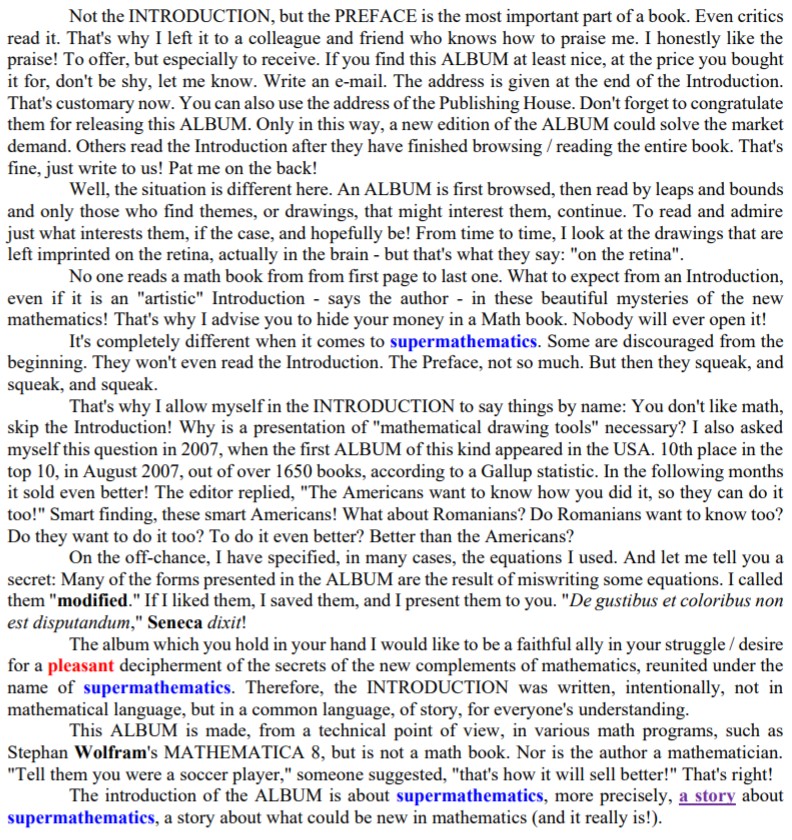 Not the INTRODUCTION, but the PREFACE is the most important part of a book. Even critics read it. That's why I left it to a colleague and friend who knows how to praise me. I honestly like the praise! To offer, but especially to receive. If you find this ALBUM at least nice, at the price you bought it for, don't be shy, let me know. Write an e-mail. The address is given at the end of the Introduction. That's customary now. You can also use the address of the Publishing House. Don't forget to congratulate them for releasing this ALBUM. Only in this way, a new edition of the ALBUM could solve the market demand. Others read the Introduction after they have finished browsing / reading the entire book. That's fine, just write to us! Pat me on the back!

Well, the situation is different here. An ALBUM is first browsed, then read by leaps and bounds and only those who find themes, or drawings, that might interest them, continue. To read and admire just what interests them, if the case, and hopefully be! From time to time, I look at the drawings that are left imprinted on the retina, actually in the brain - but that's what they say: "on the retina".

No one reads a math book from from first page to last one. What to expect from an Introduction, even if it is an "artistic" Introduction - says the author - in these beautiful mysteries of the new mathematics! That's why I advise you to hide your money in a Math book. Nobody will ever open it!

It's completely different when it comes to supermathematics. Some are discouraged from the beginning. They won't even read the Introduction. The Preface, not so much. But then they squeak, and squeak, and squeak.

That's why I allow myself in the INTRODUCTION to say things by name: You don't like math, skip the Introduction! Why is a presentation of "mathematical drawing tools" necessary? I also asked myself this question in 2007, when the first ALBUM of this kind appeared in the USA. 10th place in the top 10, in August 2007, out of over 1650 books, according to a Gallup statistic. In the following months it sold even better! The editor replied, "The Americans want to know how you did it, so they can do it too!" Smart finding, these smart Americans! What about Romanians? Do Romanians want to know too? Do they want to do it too? To do it even better? Better than the Americans?

On the off-chance, I have specified, in many cases, the equations I used. And let me tell you a secret: Many of the forms presented in the ALBUM are the result of miswriting some equations. I called them "modified." If I liked them, I saved them, and I present them to you. "De gustibus et coloribus non est disputandum," Seneca dixit!

The album which you hold in your hand I would like to be a faithful ally in your struggle / desire for a pleasant decipherment of the secrets of the new complements of mathematics, reunited under the name of supermathematics. Therefore, the INTRODUCTION was written, intentionally, not in mathematical language, but in a common language, of story, for everyone's understanding.

This ALBUM is made, from a technical point of view, in various math programs, such as Stephan Wolfram's MATHEMATICA 8, but is not a math book. Nor is the author a mathematician. "Tell them you were a soccer player," someone suggested, "that's how it will sell better!" That's right!

The introduction of the ALBUM is about supermathematics, more precisely, a story about supermathematics, a story about what could be new in mathematics (and it really is!).